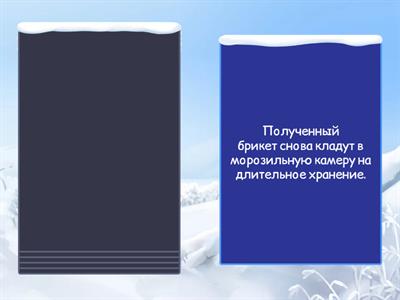 Полученный брикет снова кладут в морозильную камеру на длительное хранение.